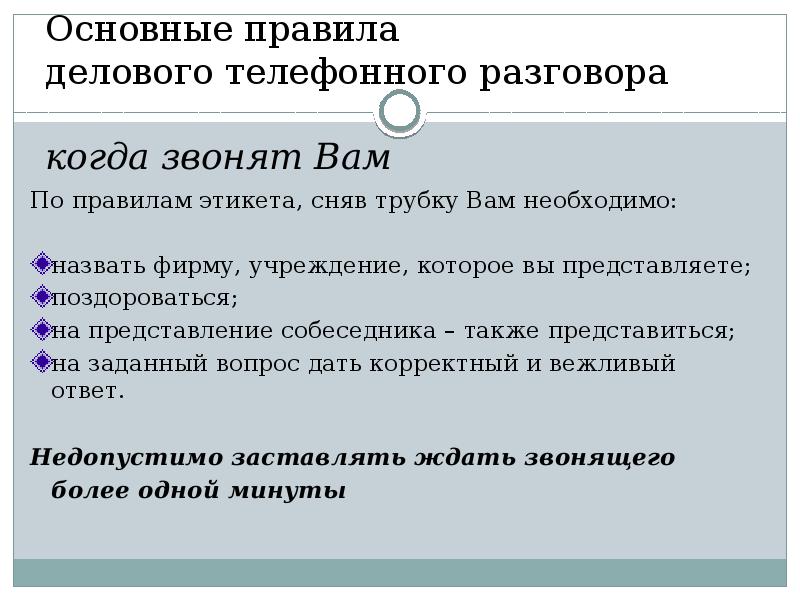 Основные правила делового телефонного разговора

когда звонят Вам

По правилам этикета, сняв трубку Вам необходимо:

назвать фирму, учреждение, которое вы представляете;
поздороваться;
на представление собеседника – также представиться;
на заданный вопрос дать корректный и вежливый ответ.

Недопустимо заставлять ждать звонящего более одной минуты